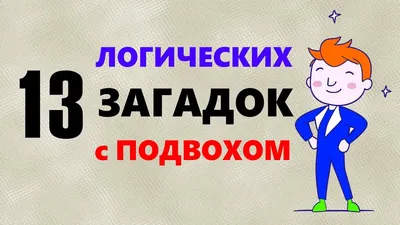 13 ЛОГИЧЕСКИХ ЗАГАДОК с ПОДВОХОМ